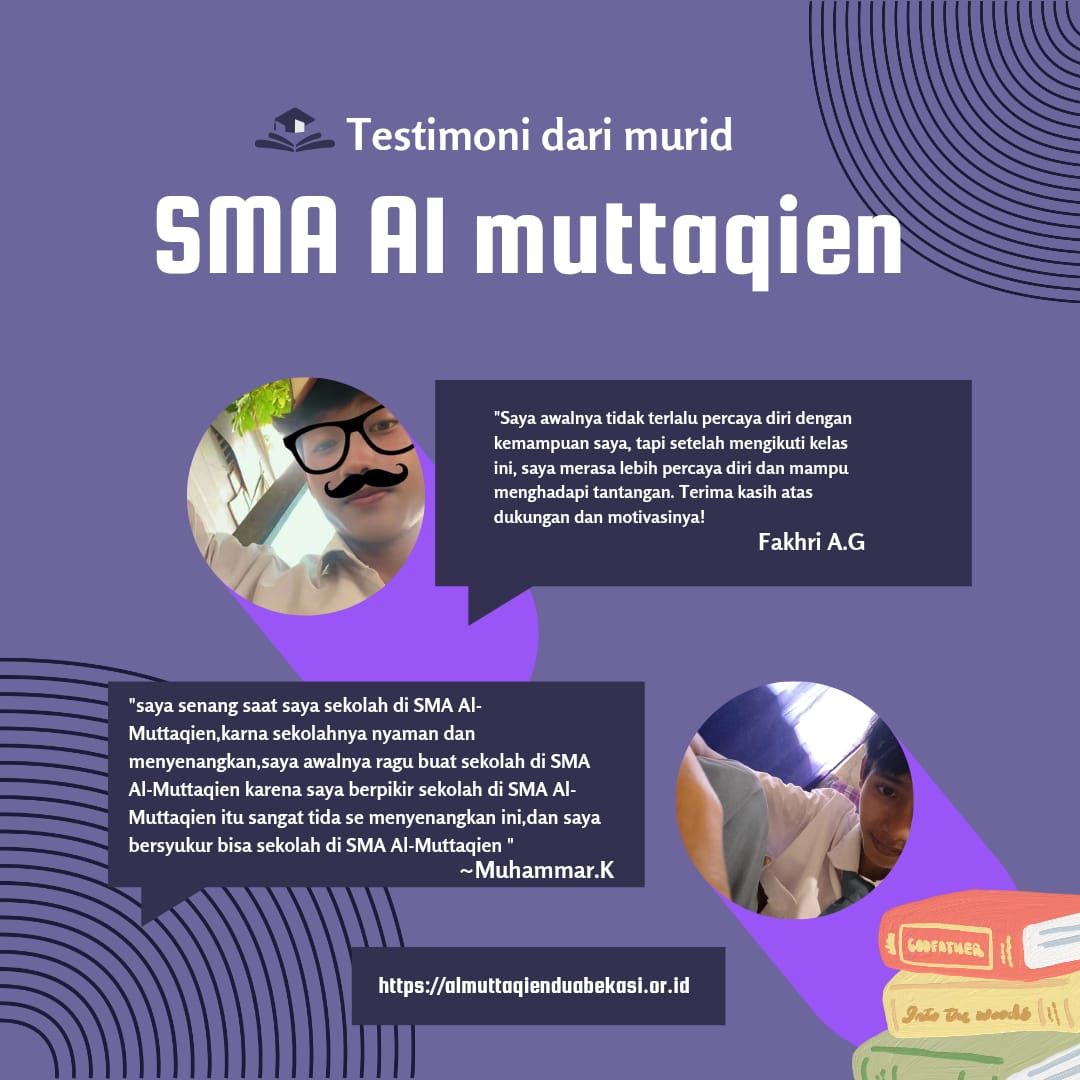 Testimoni dari murid

SMA Al muttaqien

"Saya awalnya tidak terlalu percaya diri dengan kemampuan saya, tapi setelah mengikuti kelas ini, saya merasa lebih percaya diri dan mampu menghadapi tantangan. Terima kasih atas dukungan dan motivasinya!

Fakhri A.G

"saya senang saat saya sekolah di SMA Al-Muttaqien,karna sekolahnya nyaman dan menyenangkan,saya awalnya ragu buat sekolah di SMA Al-Muttaqien karena saya berpikir sekolah di SMA Al-Muttaqien itu sangat tida se menyenangkan ini,dan saya bersyukur bisa sekolah di SMA Al-Muttaqien "

~Muhammar.K

https://almuttaqienduabekasi.or.id

GODFATHER

Into the woods